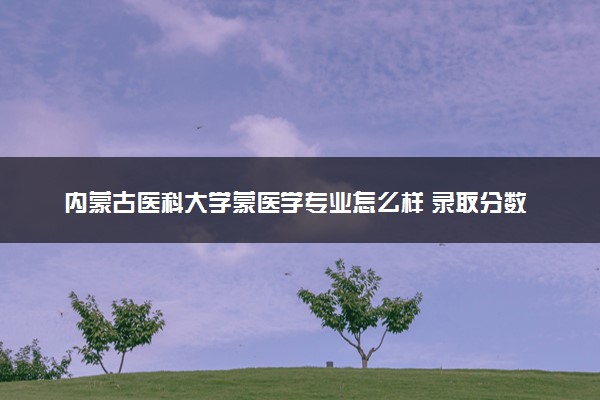 内蒙古医科大学蒙医学专业怎么样 录取分数